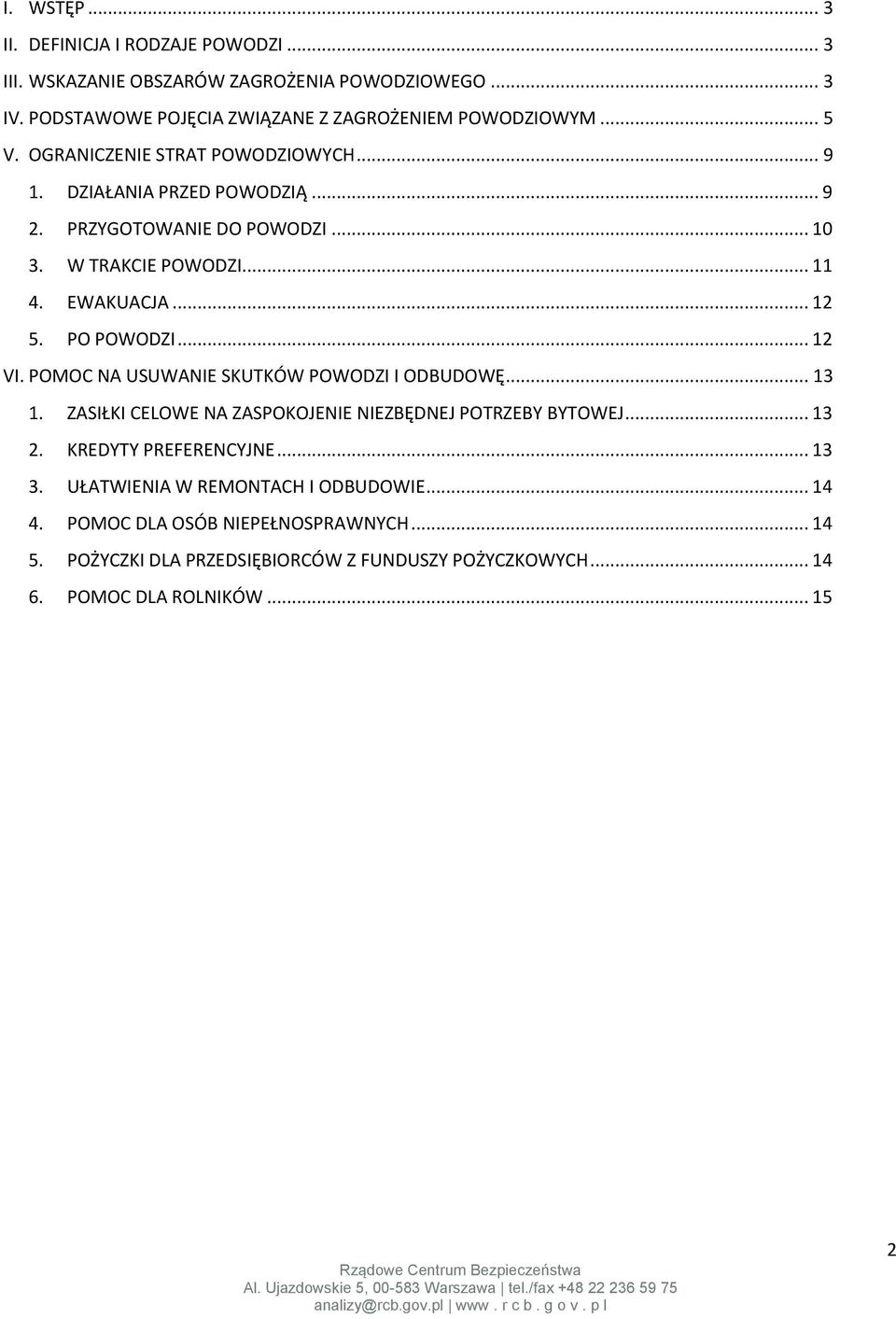 I. WSTĘP ... 3
II. DEFINICJA I RODZAJE POWODZI ... 3
III. WSKAZANIE OBSZARÓW ZAGROŻENIA POWODZIOWEGO ... 3
IV. PODSTAWOWE POJĘCIA ZWIĄZANE Z ZAGROŻENIEM POWODZIOWYM ... 5
V. OGRANICZENIE STRAT POWODZIOWYCH ... 9
1. DZIAŁANIA PRZED POWODZIĄ ... 9
2. PRZYGOTOWANIE DO POWODZI ... 10
3. W TRAKCIE POWODZI ... 11
4. EWAKUACJA ... 12
5. PO POWODZI ... 12
VI. POMOC NA USUWANIE SKUTKÓW POWODZI I ODBUDOWĘ ... 13
1. ZASIŁKI CELOWE NA ZASPOKOJENIE NIEZBĘDNEJ POTRZEBY BYTOWEJ ... 13
2. KREDYTY PREFERENCYJNE ... 13
3. UŁATWIENIA W REMONTACH I ODBUDOWIE ... 14
4. POMOC DLA OSÓB NIEPEŁNOSPRAWNYCH ... 14
5. POŻYCZKI DLA PRZEDSIĘBIORCÓW Z FUNDUSZY POŻYCZKOWYCH ... 14
6. POMOC DLA ROLNIKÓW ... 15

2

Rządowe Centrum Bezpieczeństwa
Al. Ujazdowskie 5, 00-583 Warszawa | tel./fax +48 22 236 59 75
analizy@rcb.gov.pl | www . r c b . g o v . p l